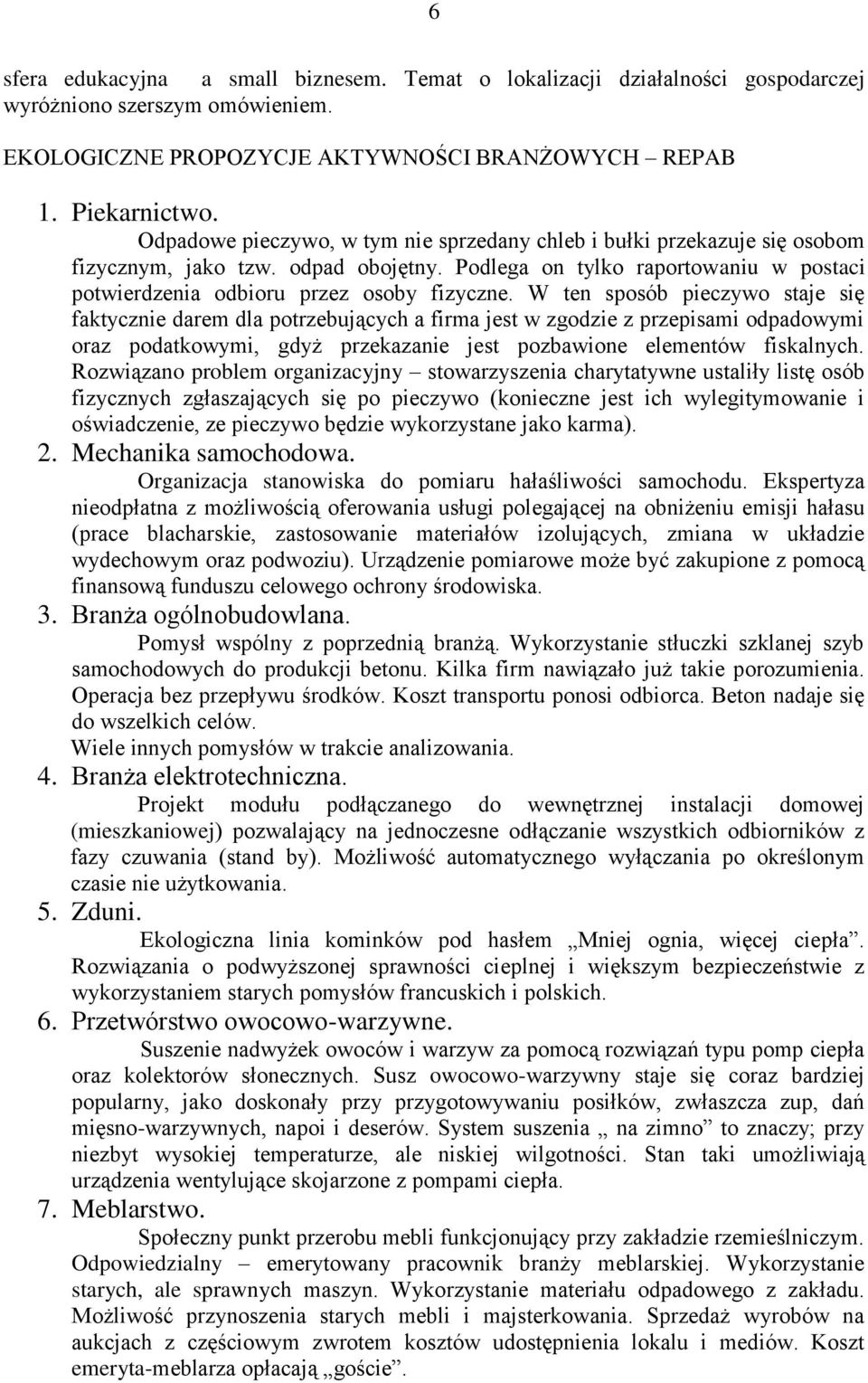 6

sfera edukacyjna a small biznesem. Temat o lokalizacji działalności gospodarczej wyróżniono szerszym omówieniem.

EKOLOGICZNE PROPOZYCJE AKTYWNOŚCI BRANŻOWYCH – REPAB

1. Piekarnictwo.
Odpadowe pieczywo, w tym nie sprzedany chleb i bułki przekazuje się osobom fizycznym, jako tzw. odpad obojętny. Podlega on tylko raportowaniu w postaci potwierdzenia odbioru przez osoby fizyczne. W ten sposób pieczywo staje się faktycznie darem dla potrzebujących a firma jest w zgodzie z przepisami odpadowymi oraz podatkowymi, gdyż przekazanie jest pozbawione elementów fiskalnych. Rozwiązano problem organizacyjny – stowarzyszenia charytatywne ustaliły listę osób fizycznych zgłaszających się po pieczywo (konieczne jest ich wylegitymowanie i oświadczenie, ze pieczywo będzie wykorzystane jako karma).

2. Mechanika samochodowa.
Organizacja stanowiska do pomiaru hałaśliwości samochodu. Ekspertyza nieodpłatna z możliwością oferowania usługi polegającej na obniżeniu emisji hałasu (prace blacharskie, zastosowanie materiałów izolujących, zmiana w układzie wydechowym oraz podwoziu). Urządzenie pomiarowe może być zakupione z pomocą finansową funduszu celowego ochrony środowiska.

3. Branża ogólnobudowlana.
Pomysł wspólny z poprzednią branżą. Wykorzystanie stłuczki szklanej szyb samochodowych do produkcji betonu. Kilka firm nawiązało już takie porozumienia. Operacja bez przepływu środków. Koszt transportu ponosi odbiorca. Beton nadaje się do wszelkich celów.
Wiele innych pomysłów w trakcie analizowania.

4. Branża elektrotechniczna.
Projekt modułu podłączanego do wewnętrznej instalacji domowej (mieszkaniowej) pozwalający na jednoczesne odłączanie wszystkich odbiorników z fazy czuwania (stand by). Możliwość automatycznego wyłączania po określonym czasie nie użytkowania.

5. Zduni.
Ekologiczna linia kominków pod hasłem „Mniej ognia, więcej ciepła”. Rozwiązania o podwyższonej sprawności cieplnej i większym bezpieczeństwie z wykorzystaniem starych pomysłów francuskich i polskich.

6. Przetwórstwo owocowo-warzywne.
Suszenie nadwyżek owoców i warzyw za pomocą rozwiązań typu pomp ciepła oraz kolektorów słonecznych. Susz owocowo-warzywny staje się coraz bardziej popularny, jako doskonały przy przygotowywaniu posiłków, zwłaszcza zup, dań mięsno-warzywnych, napoi i deserów. System suszenia „ na zimno” to znaczy; przy niezbyt wysokiej temperaturze, ale niskiej wilgotności. Stan taki umożliwiają urządzenia wentylujące skojarzone z pompami ciepła.

7. Meblarstwo.
Społeczny punkt przerobu mebli funkcjonujący przy zakładzie rzemieślniczym. Odpowiedzialny – emerytowany pracownik branży meblarskiej. Wykorzystanie starych, ale sprawnych maszyn. Wykorzystanie materiału odpadowego z zakładu. Możliwość przynoszenia starych mebli i majsterkowania. Sprzedaż wyrobów na aukcjach z częściowym zwrotem kosztów udostępnienia lokalu i mediów. Koszt emeryta-meblarza opłacają „goście”.